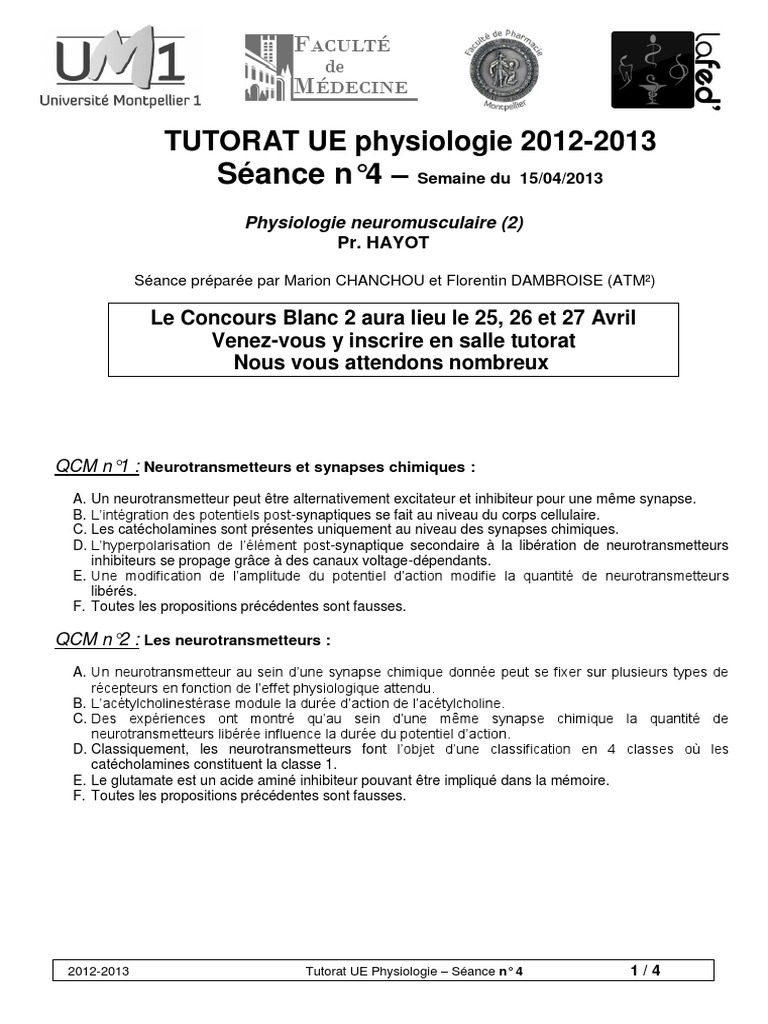 UM1
Université Montpellier 1

FACULTÉ de MÉDECINE

Faculté de Pharmacie Montpellier

Lafed'

TUTORAT UE physiologie 2012-2013
Séance n°4 – Semaine du 15/04/2013

Physiologie neuromusculaire (2)
Pr. HAYOT

Séance préparée par Marion CHANCHOU et Florentin DAMBROISE (ATM²)

Le Concours Blanc 2 aura lieu le 25, 26 et 27 Avril
Venez-vous y inscrire en salle tutorat
Nous vous attendons nombreux

QCM n°1 : Neurotransmetteurs et synapses chimiques :

A. Un neurotransmetteur peut être alternativement excitateur et inhibiteur pour une même synapse.
B. L'intégration des potentiels post-synaptiques se fait au niveau du corps cellulaire.
C. Les catécholamines sont présentes uniquement au niveau des synapses chimiques.
D. L'hyperpolarisation de l'élément post-synaptique secondaire à la libération de neurotransmetteurs inhibiteurs se propage grâce à des canaux voltage-dépendants.
E. Une modification de l'amplitude du potentiel d'action modifie la quantité de neurotransmetteurs libérés.
F. Toutes les propositions précédentes sont fausses.

QCM n°2 : Les neurotransmetteurs :

A. Un neurotransmetteur au sein d'une synapse chimique donnée peut se fixer sur plusieurs types de récepteurs en fonction de l'effet physiologique attendu.
B. L'acétylcholinestérase module la durée d'action de l'acétylcholine.
C. Des expériences ont montré qu'au sein d'une même synapse chimique la quantité de neurotransmetteurs libérée influence la durée du potentiel d'action.
D. Classiquement, les neurotransmetteurs font l'objet d'une classification en 4 classes où les catécholamines constituent la classe 1.
E. Le glutamate est un acide aminé inhibiteur pouvant être impliqué dans la mémoire.
F. Toutes les propositions précédentes sont fausses.

2012-2013 Tutorat UE Physiologie – Séance n° 4 1 / 4